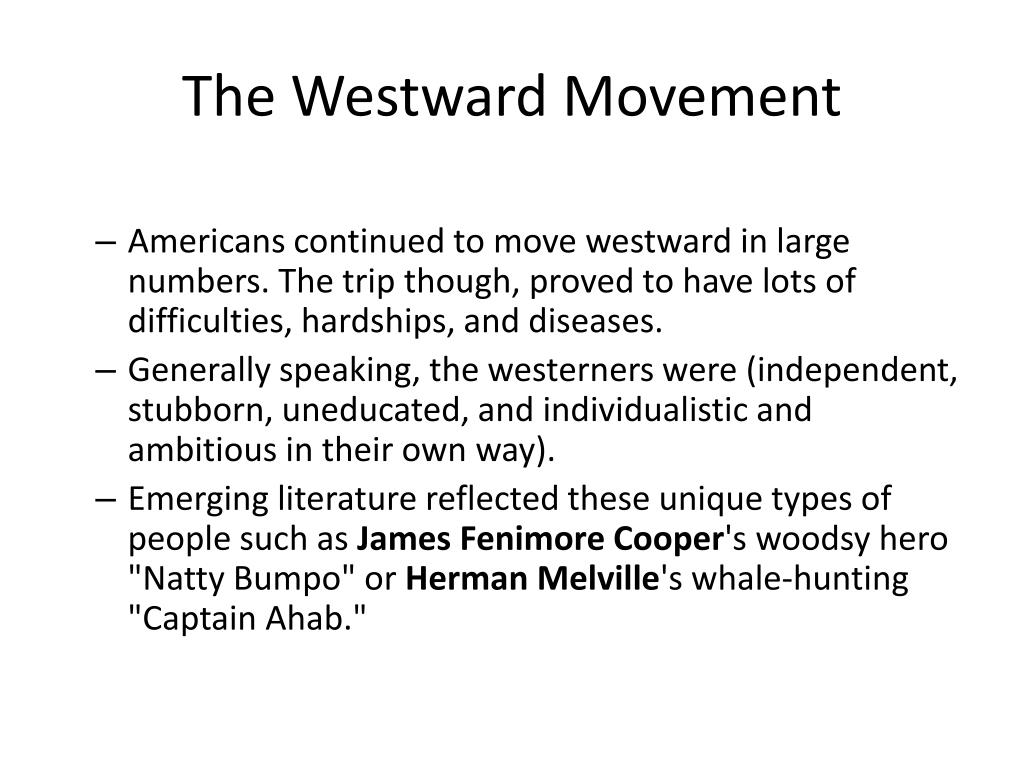 The Westward Movement

– Americans continued to move westward in large numbers. The trip though, proved to have lots of difficulties, hardships, and diseases.
– Generally speaking, the westerners were (independent, stubborn, uneducated, and individualistic and ambitious in their own way).
– Emerging literature reflected these unique types of people such as James Fenimore Cooper's woodsy hero "Natty Bumpo" or Herman Melville's whale-hunting "Captain Ahab."